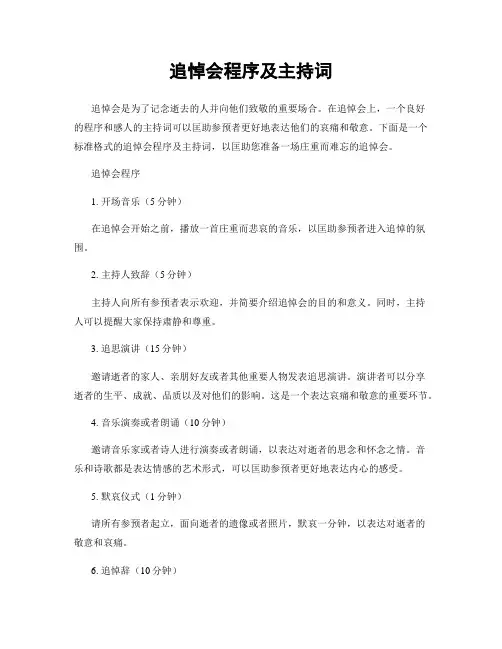 追悼会程序及主持词

追悼会是为了记念逝去的人并向他们致敬的重要场合。在追悼会上，一个良好的程序和感人的主持词可以匡助参预者更好地表达他们的哀痛和敬意。下面是一个标准格式的追悼会程序及主持词，以匡助您准备一场庄重而难忘的追悼会。

追悼会程序

1. 开场音乐（5 分钟）

在追悼会开始之前，播放一首庄重而悲哀的音乐，以匡助参预者进入追悼的氛围。

2. 主持人致辞（5 分钟）

主持人向所有参预者表示欢迎，并简要介绍追悼会的目的和意义。同时，主持人可以提醒大家保持肃静和尊重。

3. 追思演讲（15 分钟）

邀请逝者的家人、亲朋好友或者其他重要人物发表追思演讲。演讲者可以分享逝者的生平、成就、品质以及对他们的影响。这是一个表达哀痛和敬意的重要环节。

4. 音乐演奏或者朗诵（10 分钟）

邀请音乐家或者诗人进行演奏或者朗诵，以表达对逝者的思念和怀念之情。音乐和诗歌都是表达情感的艺术形式，可以匡助参预者更好地表达内心的感受。

5. 默哀仪式（1 分钟）

请所有参预者起立，面向逝者的遗像或者照片，默哀一分钟，以表达对逝者的敬意和哀痛。

6. 追悼辞（10 分钟）